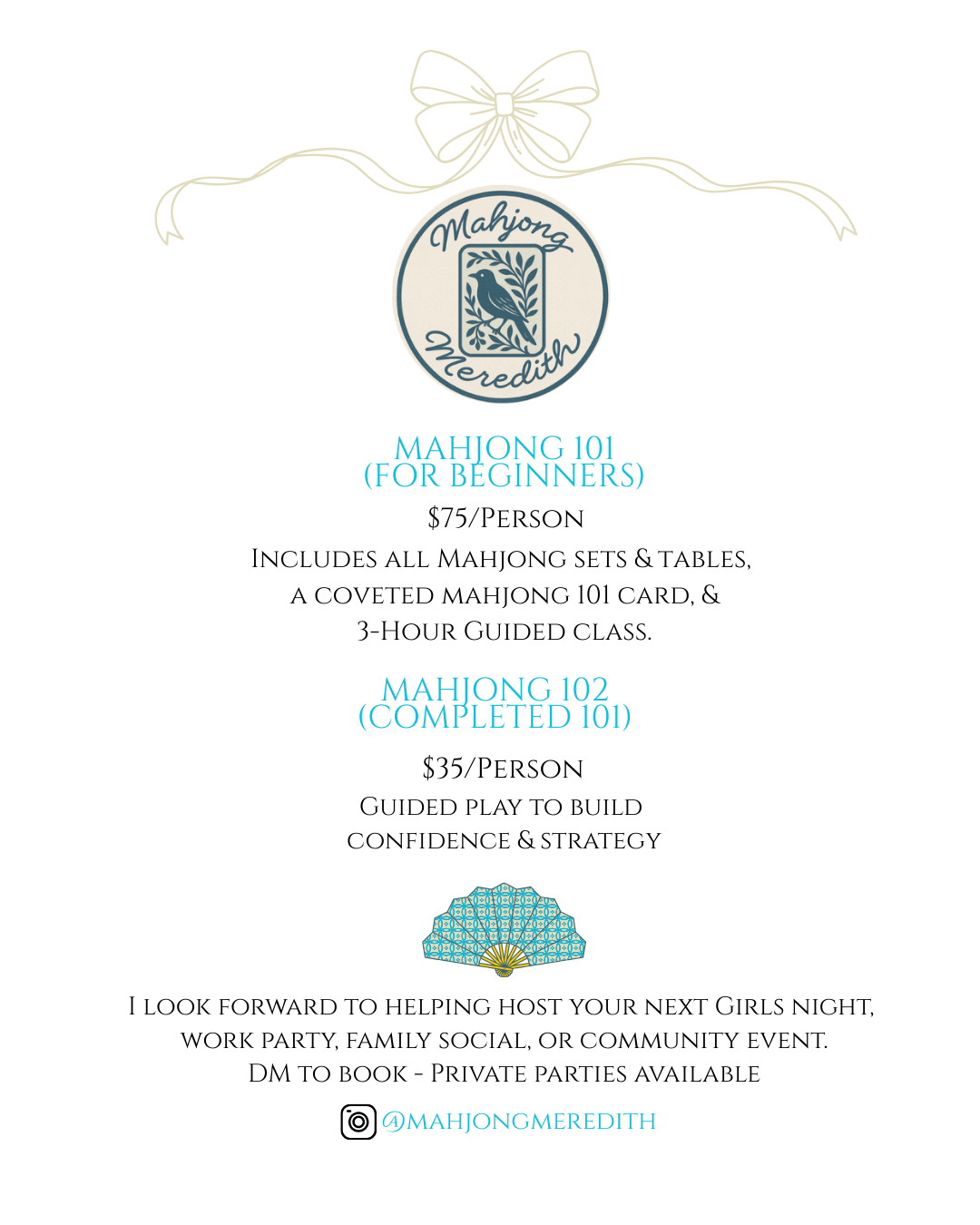 Mahjong Meredith

MAHJONG 101
(FOR BEGINNERS)

$75/Person

Includes all Mahjong sets & tables, a coveted mahjong 101 card, & 3-Hour Guided class.

MAHJONG 102
(COMPLETED 101)

$35/Person

Guided play to build confidence & strategy

I look forward to helping host your next Girls night, work party, family social, or community event. DM to book - Private parties available

@MAHJONGMEREDITH